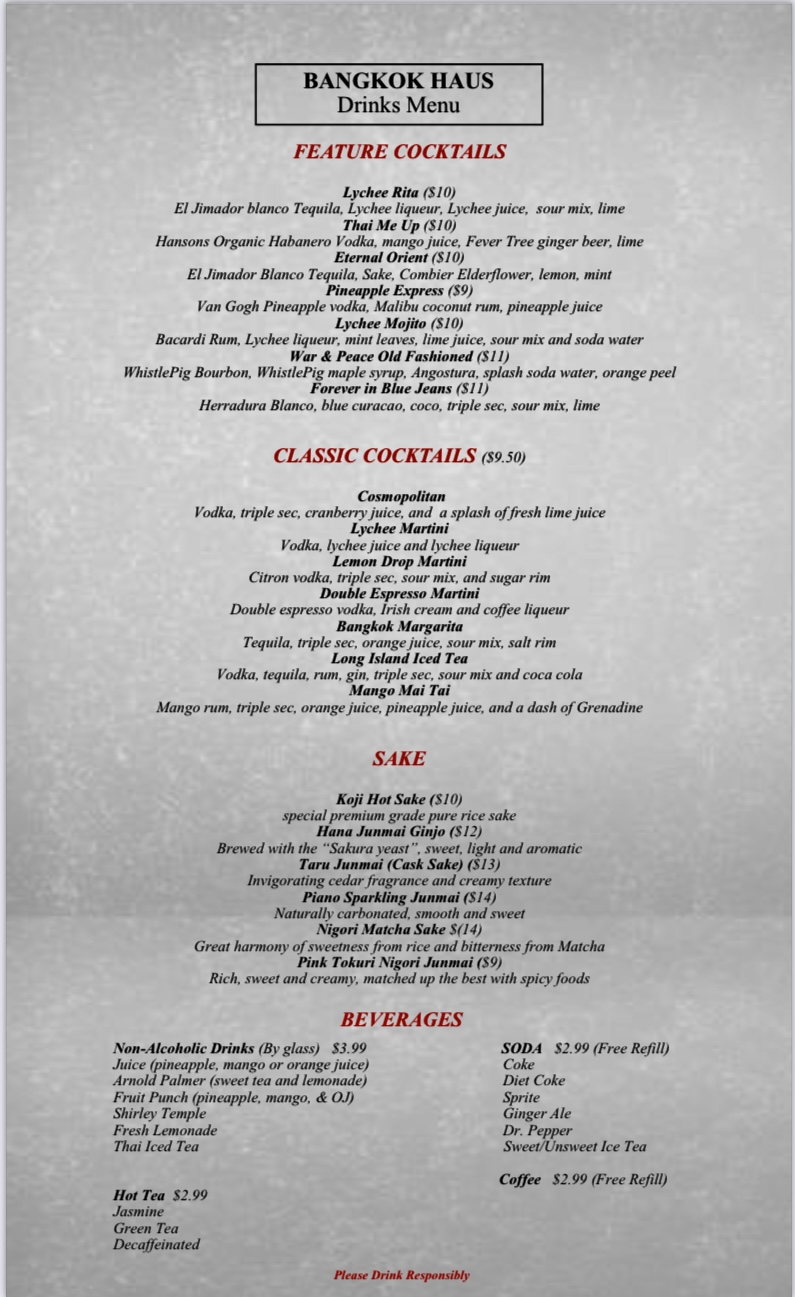 BANGKOK HAUS
Drinks Menu

FEATURE COCKTAILS

Lychee Rita ($10)
El Jimador blanco Tequila, Lychee liqueur, Lychee juice, sour mix, lime
Thai Me Up ($10)
Hansons Organic Habanero Vodka, mango juice, Fever Tree ginger beer, lime
Eternal Orient ($10)
El Jimador Blanco Tequila, Sake, Combier Elderflower, lemon, mint
Pineapple Express ($9)
Van Gogh Pineapple vodka, Malibu coconut rum, pineapple juice
Lychee Mojito ($10)
Bacardi Rum, Lychee liqueur, mint leaves, lime juice, sour mix and soda water
War & Peace Old Fashioned ($11)
WhistlePig Bourbon, WhistlePig maple syrup, Angostura, splash soda water, orange peel
Forever in Blue Jeans ($11)
Herradura Blanco, blue curacao, coco, triple sec, sour mix, lime

CLASSIC COCKTAILS ($9.50)

Cosmopolitan
Vodka, triple sec, cranberry juice, and a splash of fresh lime juice
Lychee Martini
Vodka, lychee juice and lychee liqueur
Lemon Drop Martini
Citron vodka, triple sec, sour mix, and sugar rim
Double Espresso Martini
Double espresso vodka, Irish cream and coffee liqueur
Bangkok Margarita
Tequila, triple sec, orange juice, sour mix, salt rim
Long Island Iced Tea
Vodka, tequila, rum, gin, triple sec, sour mix and coca cola
Mango Mai Tai
Mango rum, triple sec, orange juice, pineapple juice, and a dash of Grenadine

SAKE

Koji Hot Sake ($10)
special premium grade pure rice sake
Hana Junmai Ginjo ($12)
Brewed with the "Sakura yeast", sweet, light and aromatic
Taru Junmai (Cask Sake) ($13)
Invigorating cedar fragrance and creamy texture
Piano Sparkling Junmai ($14)
Naturally carbonated, smooth and sweet
Nigori Matcha Sake $(14)
Great harmony of sweetness from rice and bitterness from Matcha
Pink Tokuri Nigori Junmai ($9)
Rich, sweet and creamy, matched up the best with spicy foods

BEVERAGES

Non-Alcoholic Drinks (By glass) $3.99
Juice (pineapple, mango or orange juice)
Arnold Palmer (sweet tea and lemonade)
Fruit Punch (pineapple, mango, & OJ)
Shirley Temple
Fresh Lemonade
Thai Iced Tea

Hot Tea $2.99
Jasmine
Green Tea
Decaffeinated

SODA $2.99 (Free Refill)
Coke
Diet Coke
Sprite
Ginger Ale
Dr. Pepper
Sweet/Unsweet Ice Tea

Coffee $2.99 (Free Refill)

Please Drink Responsibly